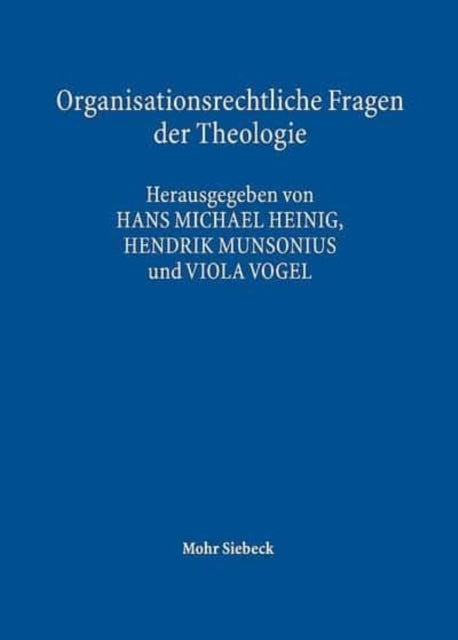 Organisationsrechtliche Fragen der Theologie

Herausgegeben von
HANS MICHAEL HEINIG,
HENDRIK MUNSONIUS
und VIOLA VOGEL

Mohr Siebeck